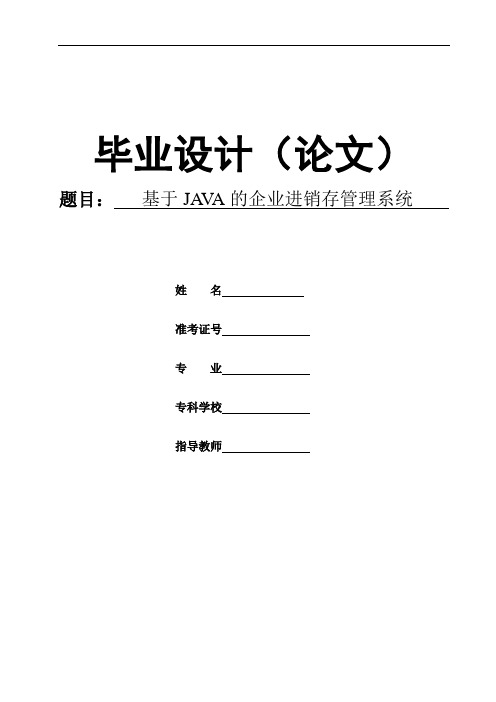 毕业设计（论文）

题目：基于 JAVA 的企业进销存管理系统

姓　　名

准考证号

专　　业

专科学校

指导教师